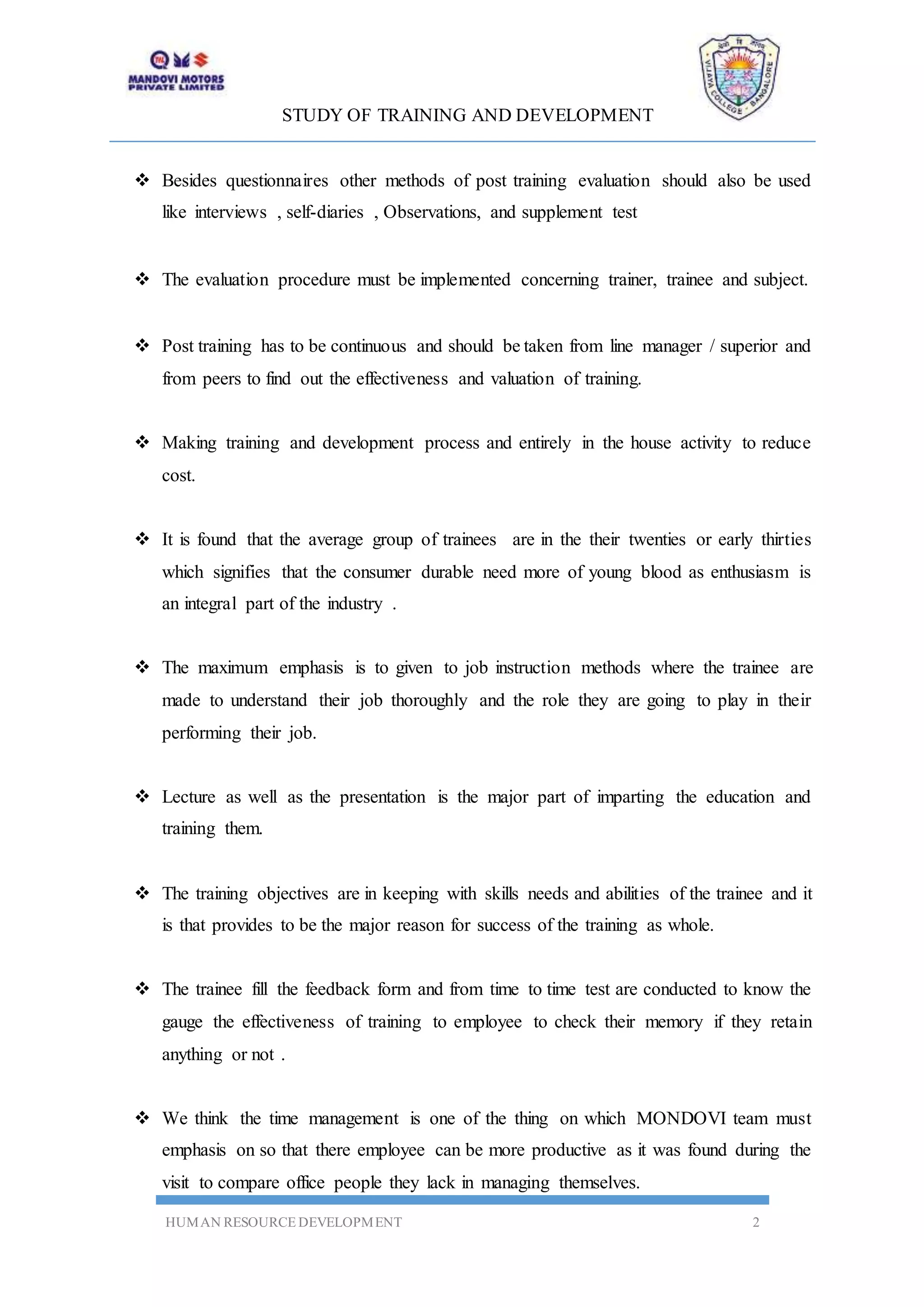 MANDOVI MOTORS PRIVATE LIMITED

VIJAYA COLLEGE BANGALORE

STUDY OF TRAINING AND DEVELOPMENT

❖ Besides questionnaires other methods of post training evaluation should also be used like interviews , self-diaries , Observations, and supplement test

❖ The evaluation procedure must be implemented concerning trainer, trainee and subject.

❖ Post training has to be continuous and should be taken from line manager / superior and from peers to find out the effectiveness and valuation of training.

❖ Making training and development process and entirely in the house activity to reduce cost.

❖ It is found that the average group of trainees are in the their twenties or early thirties which signifies that the consumer durable need more of young blood as enthusiasm is an integral part of the industry .

❖ The maximum emphasis is to given to job instruction methods where the trainee are made to understand their job thoroughly and the role they are going to play in their performing their job.

❖ Lecture as well as the presentation is the major part of imparting the education and training them.

❖ The training objectives are in keeping with skills needs and abilities of the trainee and it is that provides to be the major reason for success of the training as whole.

❖ The trainee fill the feedback form and from time to time test are conducted to know the gauge the effectiveness of training to employee to check their memory if they retain anything or not .

❖ We think the time management is one of the thing on which MONDOVI team must emphasis on so that there employee can be more productive as it was found during the visit to compare office people they lack in managing themselves.

HUMAN RESOURCE DEVELOPMENT 2